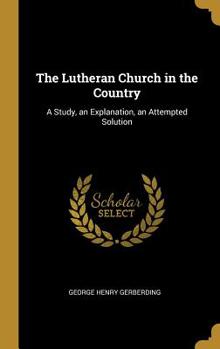 The Lutheran Church in the Country

A Study, an Explanation, an Attempted Solution

Scholar SELECT

GEORGE HENRY GERBERDING